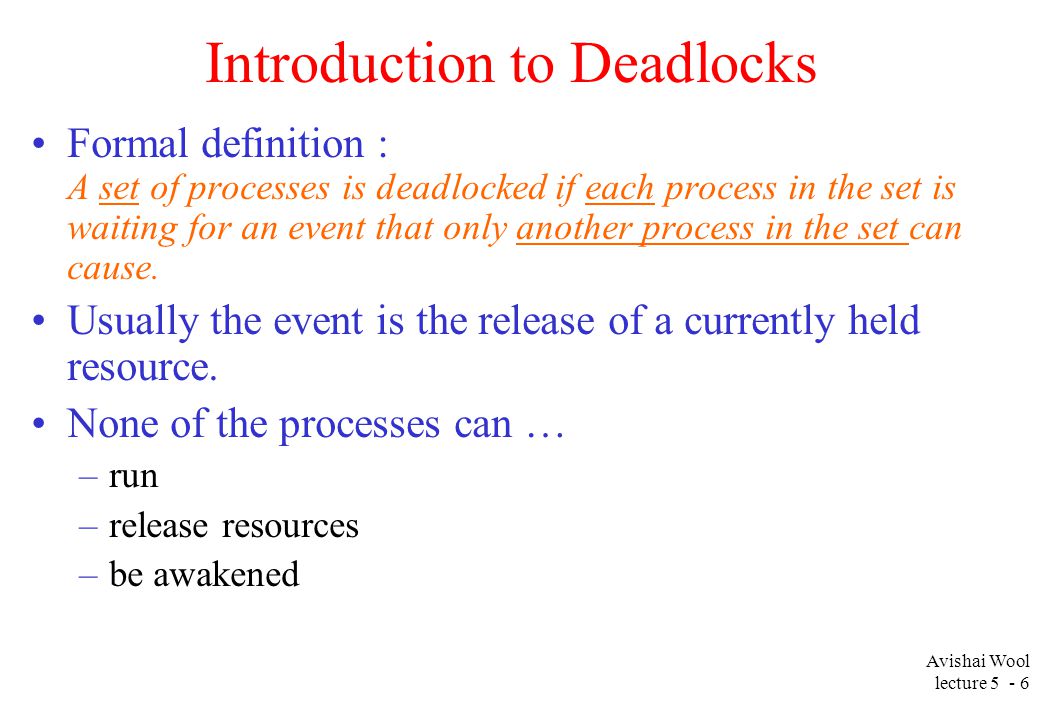 Introduction to Deadlocks

• Formal definition :
A set of processes is deadlocked if each process in the set is waiting for an event that only another process in the set can cause.

• Usually the event is the release of a currently held resource.

• None of the processes can …
– run
– release resources
– be awakened

Avishai Wool
lecture 5 - 6